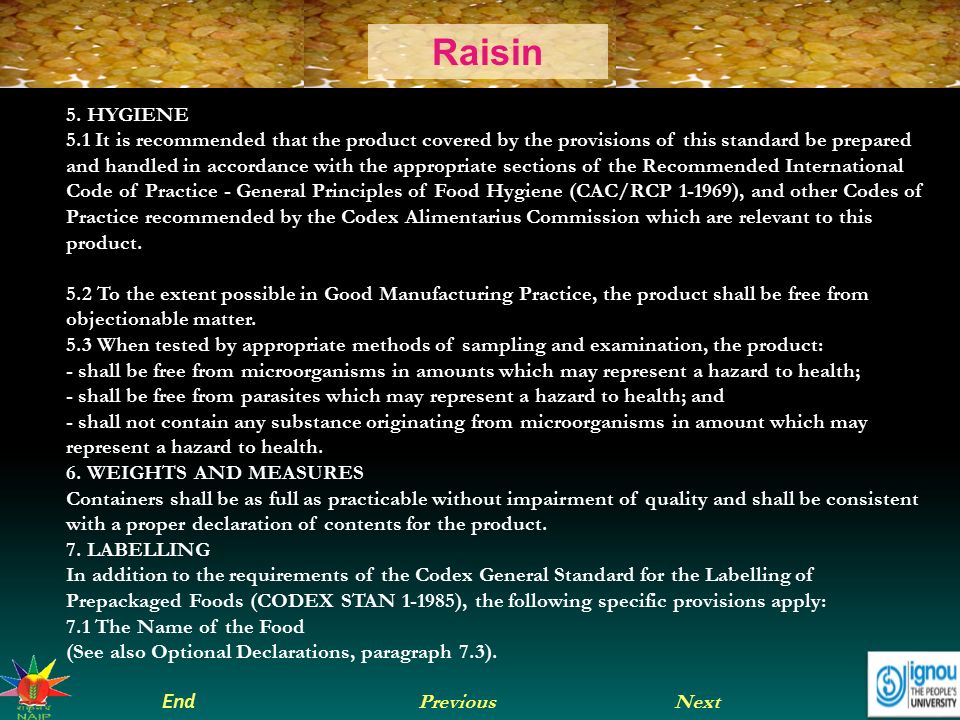 Raisin

5. HYGIENE
5.1 It is recommended that the product covered by the provisions of this standard be prepared and handled in accordance with the appropriate sections of the Recommended International Code of Practice - General Principles of Food Hygiene (CAC/RCP 1-1969), and other Codes of Practice recommended by the Codex Alimentarius Commission which are relevant to this product.

5.2 To the extent possible in Good Manufacturing Practice, the product shall be free from objectionable matter.
5.3 When tested by appropriate methods of sampling and examination, the product:
- shall be free from microorganisms in amounts which may represent a hazard to health;
- shall be free from parasites which may represent a hazard to health; and
- shall not contain any substance originating from microorganisms in amount which may represent a hazard to health.
6. WEIGHTS AND MEASURES
Containers shall be as full as practicable without impairment of quality and shall be consistent with a proper declaration of contents for the product.
7. LABELLING
In addition to the requirements of the Codex General Standard for the Labelling of Prepackaged Foods (CODEX STAN 1-1985), the following specific provisions apply:
7.1 The Name of the Food
(See also Optional Declarations, paragraph 7.3).

NAIP

End Previous Next

ignou THE PEOPLE'S UNIVERSITY